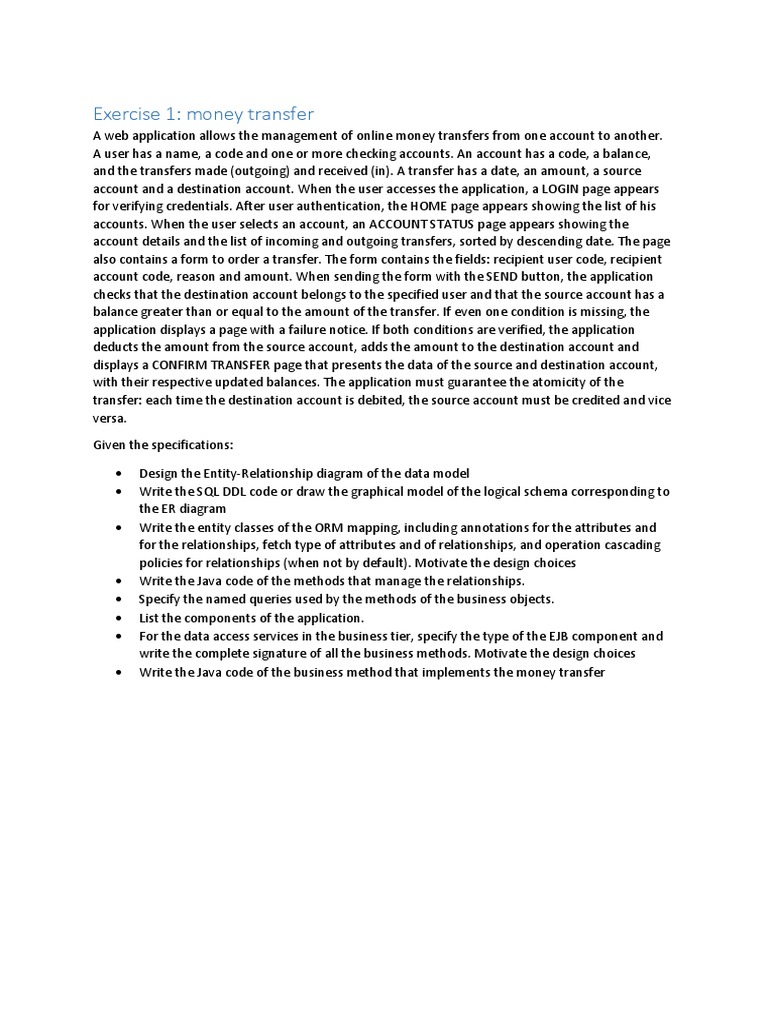 Exercise 1: money transfer

A web application allows the management of online money transfers from one account to another. A user has a name, a code and one or more checking accounts. An account has a code, a balance, and the transfers made (outgoing) and received (in). A transfer has a date, an amount, a source account and a destination account. When the user accesses the application, a LOGIN page appears for verifying credentials. After user authentication, the HOME page appears showing the list of his accounts. When the user selects an account, an ACCOUNT STATUS page appears showing the account details and the list of incoming and outgoing transfers, sorted by descending date. The page also contains a form to order a transfer. The form contains the fields: recipient user code, recipient account code, reason and amount. When sending the form with the SEND button, the application checks that the destination account belongs to the specified user and that the source account has a balance greater than or equal to the amount of the transfer. If even one condition is missing, the application displays a page with a failure notice. If both conditions are verified, the application deducts the amount from the source account, adds the amount to the destination account and displays a CONFIRM TRANSFER page that presents the data of the source and destination account, with their respective updated balances. The application must guarantee the atomicity of the transfer: each time the destination account is debited, the source account must be credited and vice versa.

Given the specifications:

• Design the Entity-Relationship diagram of the data model
• Write the SQL DDL code or draw the graphical model of the logical schema corresponding to the ER diagram
• Write the entity classes of the ORM mapping, including annotations for the attributes and for the relationships, fetch type of attributes and of relationships, and operation cascading policies for relationships (when not by default). Motivate the design choices
• Write the Java code of the methods that manage the relationships.
• Specify the named queries used by the methods of the business objects.
• List the components of the application.
• For the data access services in the business tier, specify the type of the EJB component and write the complete signature of all the business methods. Motivate the design choices
• Write the Java code of the business method that implements the money transfer